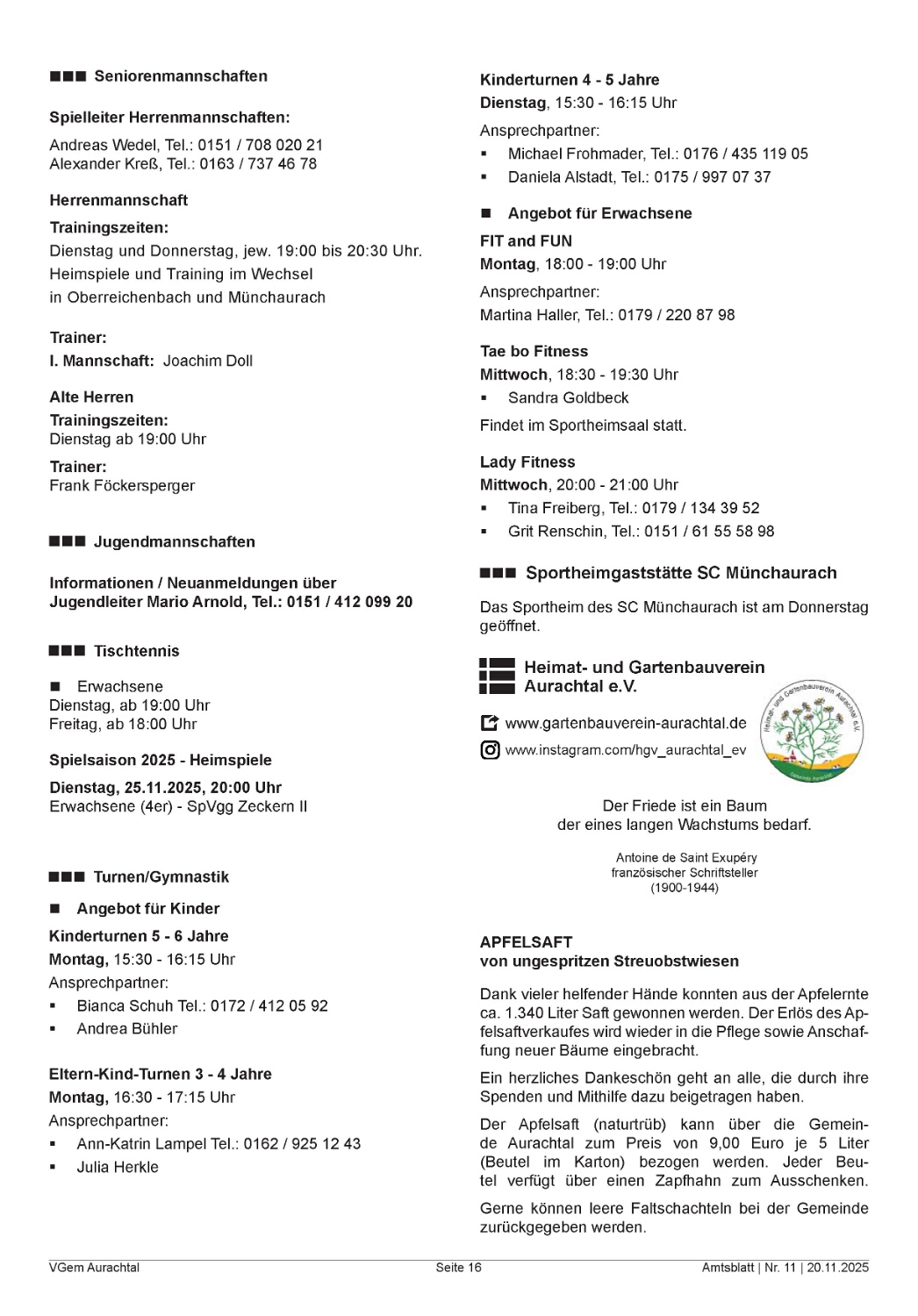 ■■■ Seniorenmannschaften

Spielleiter Herrenmannschaften:

Andreas Wedel, Tel.: 0151 / 708 020 21
Alexander Kreß, Tel.: 0163 / 737 46 78

Herrenmannschaft

Trainingszeiten:
Dienstag und Donnerstag, jew. 19:00 bis 20:30 Uhr.
Heimspiele und Training im Wechsel
in Oberreichenbach und Münchaurach

Trainer:
I. Mannschaft: Joachim Doll

Alte Herren
Trainingszeiten:
Dienstag ab 19:00 Uhr

Trainer:
Frank Föckersperger

■■■ Jugendmannschaften

Informationen / Neuanmeldungen über Jugendleiter Mario Arnold, Tel.: 0151 / 412 099 20

■■■ Tischtennis

■ Erwachsene
Dienstag, ab 19:00 Uhr
Freitag, ab 18:00 Uhr

Spielsaison 2025 - Heimspiele

Dienstag, 25.11.2025, 20:00 Uhr
Erwachsene (4er) - SpVgg Zeckern II

■■■ Turnen/Gymnastik

■ Angebot für Kinder

Kinderturnen 5 - 6 Jahre
Montag, 15:30 - 16:15 Uhr
Ansprechpartner:
▪ Bianca Schuh Tel.: 0172 / 412 05 92
▪ Andrea Bühler

Eltern-Kind-Turnen 3 - 4 Jahre
Montag, 16:30 - 17:15 Uhr
Ansprechpartner:
▪ Ann-Katrin Lampel Tel.: 0162 / 925 12 43
▪ Julia Herkle

Kinderturnen 4 - 5 Jahre
Dienstag, 15:30 - 16:15 Uhr
Ansprechpartner:
▪ Michael Frohmader, Tel.: 0176 / 435 119 05
▪ Daniela Alstadt, Tel.: 0175 / 997 07 37

■ Angebot für Erwachsene

FIT and FUN
Montag, 18:00 - 19:00 Uhr
Ansprechpartner:
Martina Haller, Tel.: 0179 / 220 87 98

Tae bo Fitness
Mittwoch, 18:30 - 19:30 Uhr
▪ Sandra Goldbeck
Findet im Sportheimsaal statt.

Lady Fitness
Mittwoch, 20:00 - 21:00 Uhr
▪ Tina Freiberg, Tel.: 0179 / 134 39 52
▪ Grit Renschin, Tel.: 0151 / 61 55 58 98

■■■ Sportheimgaststätte SC Münchaurach

Das Sportheim des SC Münchaurach ist am Donnerstag geöffnet.

Heimat- und Gartenbauverein Aurachtal e.V.

www.gartenbauverein-aurachtal.de
www.instagram.com/hgv_aurachtal_ev

Heimat- und Gartenbauverein Aurachtal e.V.

Der Friede ist ein Baum
der eines langen Wachstums bedarf.

Antoine de Saint Exupéry
französischer Schriftsteller
(1900-1944)

APFELSAFT
von ungespritzen Streuobstwiesen

Dank vieler helfender Hände konnten aus der Apfelernte ca. 1.340 Liter Saft gewonnen werden. Der Erlös des Apfelsaftverkaufes wird wieder in die Pflege sowie Anschaffung neuer Bäume eingebracht.

Ein herzliches Dankeschön geht an alle, die durch ihre Spenden und Mithilfe dazu beigetragen haben.

Der Apfelsaft (naturtrüb) kann über die Gemeinde Aurachtal zum Preis von 9,00 Euro je 5 Liter (Beutel im Karton) bezogen werden. Jeder Beutel verfügt über einen Zapfhahn zum Ausschenken.

Gerne können leere Faltschachteln bei der Gemeinde zurückgegeben werden.

VGem Aurachtal Seite 16 Amtsblatt | Nr. 11 | 20.11.2025